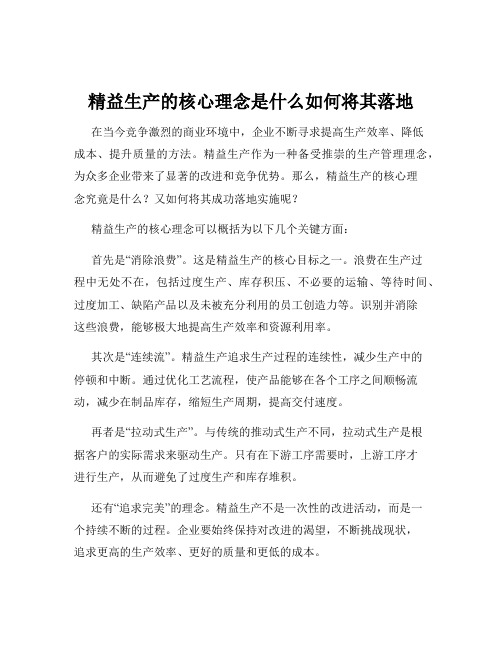 精益生产的核心理念是什么如何将其落地

在当今竞争激烈的商业环境中，企业不断寻求提高生产效率、降低成本、提升质量的方法。精益生产作为一种备受推崇的生产管理理念，为众多企业带来了显著的改进和竞争优势。那么，精益生产的核心理念究竟是什么？又如何将其成功落地实施呢？

精益生产的核心理念可以概括为以下几个关键方面：

首先是“消除浪费”。这是精益生产的核心目标之一。浪费在生产过程中无处不在，包括过度生产、库存积压、不必要的运输、等待时间、过度加工、缺陷产品以及未被充分利用的员工创造力等。识别并消除这些浪费，能够极大地提高生产效率和资源利用率。

其次是“连续流”。精益生产追求生产过程的连续性，减少生产中的停顿和中断。通过优化工艺流程，使产品能够在各个工序之间顺畅流动，减少在制品库存，缩短生产周期，提高交付速度。

再者是“拉动式生产”。与传统的推动式生产不同，拉动式生产是根据客户的实际需求来驱动生产。只有在下游工序需要时，上游工序才进行生产，从而避免了过度生产和库存堆积。

还有“追求完美”的理念。精益生产不是一次性的改进活动，而是一个持续不断的过程。企业要始终保持对改进的渴望，不断挑战现状，追求更高的生产效率、更好的质量和更低的成本。